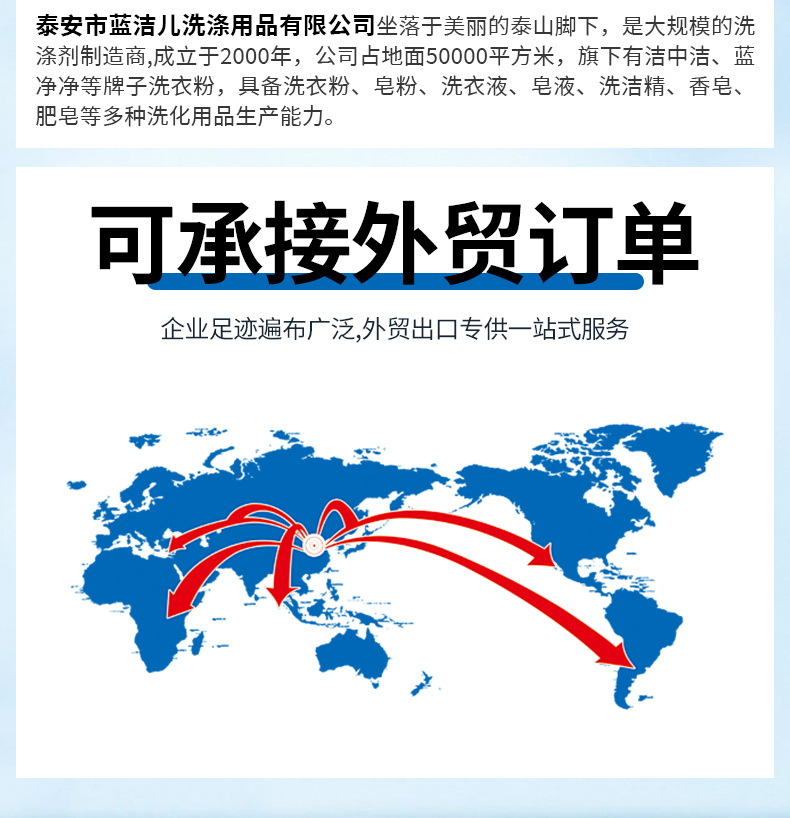 泰安市蓝洁儿洗涤用品有限公司坐落于美丽的泰山脚下，是大规模的洗涤剂制造商,成立于2000年，公司占地面50000平方米，旗下有洁中洁、蓝净净等牌子洗衣粉，具备洗衣粉、皂粉、洗衣液、皂液、洗洁精、香皂、肥皂等多种洗化用品生产能力。

可承接外贸订单

企业足迹遍布广泛,外贸出口专供一站式服务